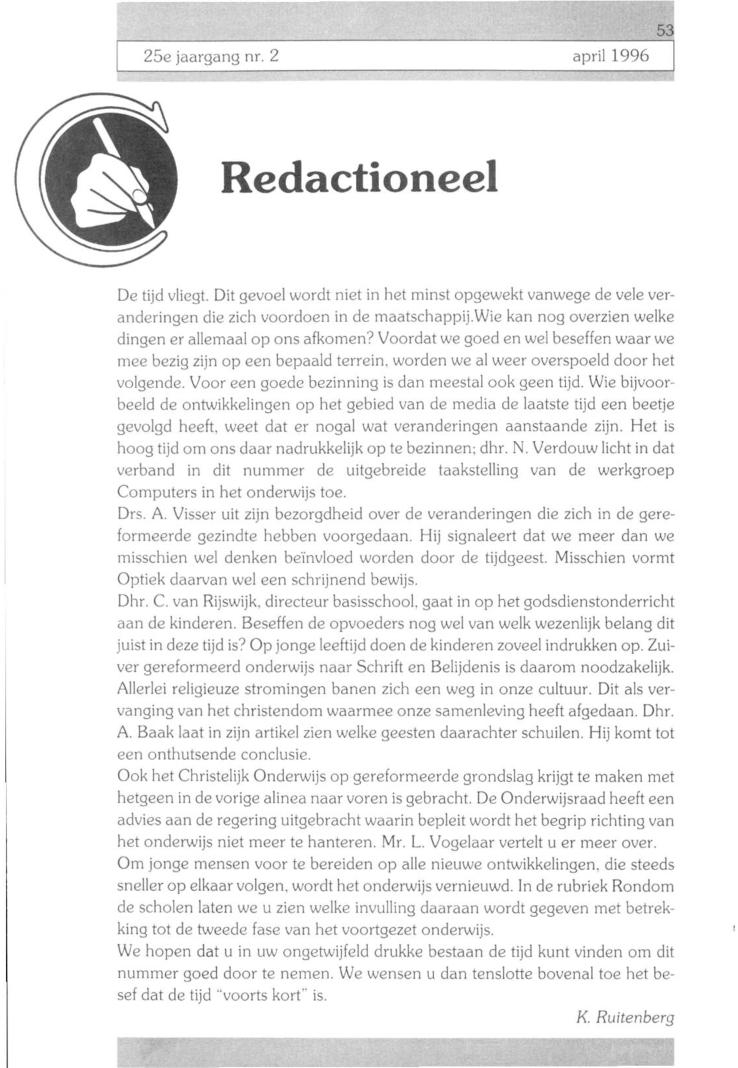 53

25e jaargang nr. 2 april 1996

Redactioneel

De tijd vliegt. Dit gevoel wordt niet in het minst opgewekt vanwege de vele veranderingen die zich voordoen in de maatschappij.Wie kan nog overzien welke dingen er allemaal op ons afkomen? Voordat we goed en wel beseffen waar we mee bezig zijn op een bepaald terrein, worden we al weer overspoeld door het volgende. Voor een goede bezinning is dan meestal ook geen tijd. Wie bijvoorbeeld de ontwikkelingen op het gebied van de media de laatste tijd een beetje gevolgd heeft, weet dat er nogal wat veranderingen aanstaande zijn. Het is hoog tijd om ons daar nadrukkelijk op te bezinnen; dhr. N. Verdouw licht in dat verband in dit nummer de uitgebreide taakstelling van de werkgroep Computers in het onderwijs toe.
Drs. A. Visser uit zijn bezorgdheid over de veranderingen die zich in de gereformeerde gezindte hebben voorgedaan. Hij signaleert dat we meer dan we misschien wel denken beïnvloed worden door de tijdgeest. Misschien vormt Optiek daarvan wel een schrijnend bewijs.
Dhr. C. van Rijswijk, directeur basisschool, gaat in op het godsdienstonderricht aan de kinderen. Beseffen de opvoeders nog wel van welk wezenlijk belang dit juist in deze tijd is? Op jonge leeftijd doen de kinderen zoveel indrukken op. Zuiver gereformeerd onderwijs naar Schrift en Belijdenis is daarom noodzakelijk.
Allerlei religieuze stromingen banen zich een weg in onze cultuur. Dit als vervanging van het christendom waarmee onze samenleving heeft afgedaan. Dhr. A. Baak laat in zijn artikel zien welke geesten daarachter schuilen. Hij komt tot een onthutsende conclusie.
Ook het Christelijk Onderwijs op gereformeerde grondslag krijgt te maken met hetgeen in de vorige alinea naar voren is gebracht. De Onderwijsraad heeft een advies aan de regering uitgebracht waarin bepleit wordt het begrip richting van het onderwijs niet meer te hanteren. Mr. L. Vogelaar vertelt u er meer over.
Om jonge mensen voor te bereiden op alle nieuwe ontwikkelingen, die steeds sneller op elkaar volgen, wordt het onderwijs vernieuwd. In de rubriek Rondom de scholen laten we u zien welke invulling daaraan wordt gegeven met betrekking tot de tweede fase van het voortgezet onderwijs.
We hopen dat u in uw ongetwijfeld drukke bestaan de tijd kunt vinden om dit nummer goed door te nemen. We wensen u dan tenslotte bovenal toe het besef dat de tijd "voorts kort" is.

K. Ruitenberg